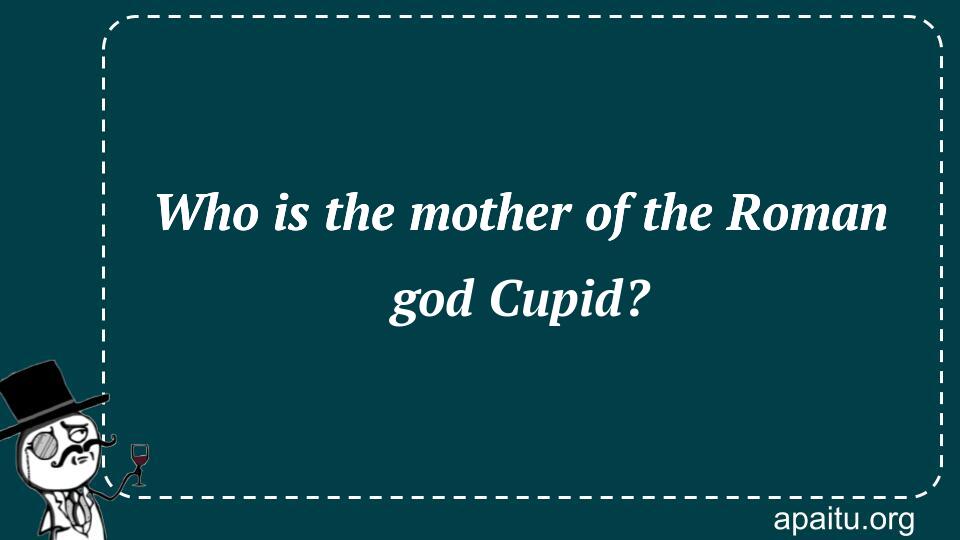 Who is the mother of the Roman god Cupid?

apaitu.org